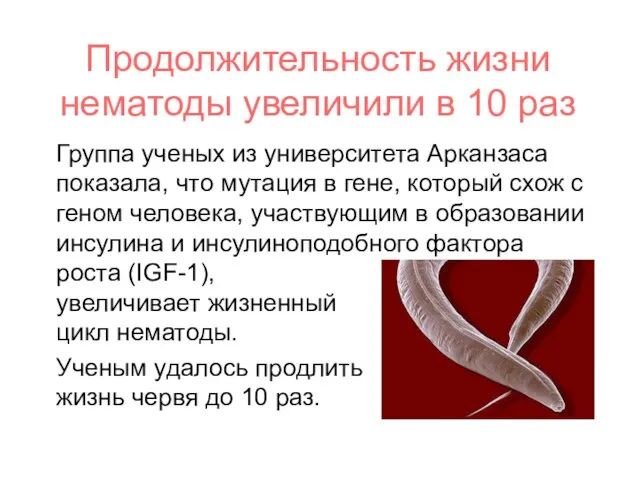 Продолжительность жизни нематоды увеличили в 10 раз

Группа ученых из университета Арканзаса показала, что мутация в гене, который схож с геном человека, участвующим в образовании инсулина и инсулиноподобного фактора роста (IGF-1), увеличивает жизненный цикл нематоды.

Ученым удалось продлить жизнь червя до 10 раз.